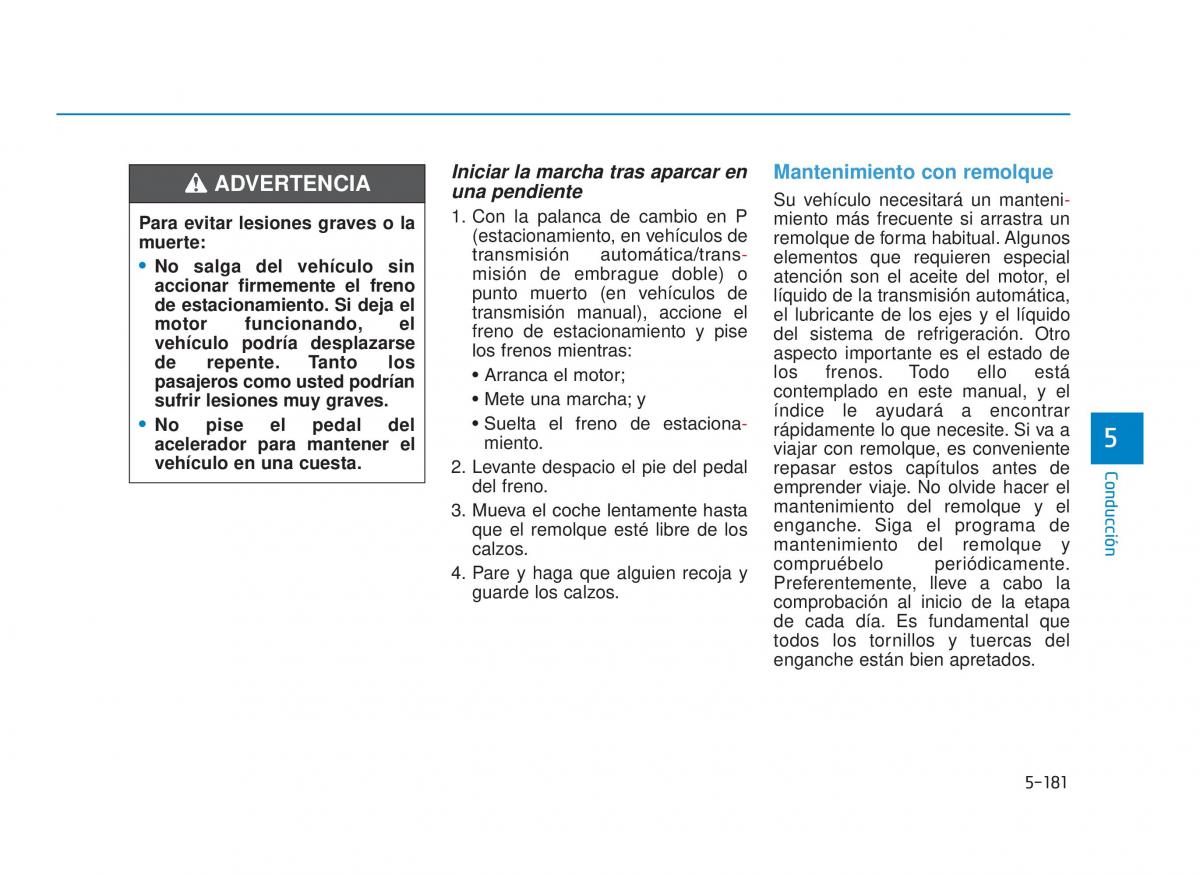 ADVERTENCIA

Para evitar lesiones graves o la muerte:

• No salga del vehículo sin accionar firmemente el freno de estacionamiento. Si deja el motor funcionando, el vehículo podría desplazarse de repente. Tanto los pasajeros como usted podrían sufrir lesiones muy graves.

• No pise el pedal del acelerador para mantener el vehículo en una cuesta.

Iniciar la marcha tras aparcar en una pendiente

1. Con la palanca de cambio en P (estacionamiento, en vehículos de transmisión automática/transmisión de embrague doble) o punto muerto (en vehículos de transmisión manual), accione el freno de estacionamiento y pise los frenos mientras:

• Arranca el motor;

• Mete una marcha; y

• Suelta el freno de estacionamiento.

2. Levante despacio el pie del pedal del freno.

3. Mueva el coche lentamente hasta que el remolque esté libre de los calzos.

4. Pare y haga que alguien recoja y guarde los calzos.

Mantenimiento con remolque

Su vehículo necesitará un mantenimiento más frecuente si arrastra un remolque de forma habitual. Algunos elementos que requieren especial atención son el aceite del motor, el líquido de la transmisión automática, el lubricante de los ejes y el líquido del sistema de refrigeración. Otro aspecto importante es el estado de los frenos. Todo ello está contemplado en este manual, y el índice le ayudará a encontrar rápidamente lo que necesite. Si va a viajar con remolque, es conveniente repasar estos capítulos antes de emprender viaje. No olvide hacer el mantenimiento del remolque y el enganche. Siga el programa de mantenimiento del remolque y compruébelo periódicamente. Preferentemente, lleve a cabo la comprobación al inicio de la etapa de cada día. Es fundamental que todos los tornillos y tuercas del enganche están bien apretados.

5

Conducción

5-181